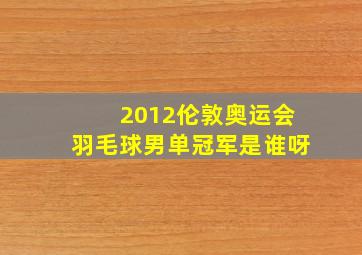 2012伦敦奥运会
羽毛球男单冠军是谁呀